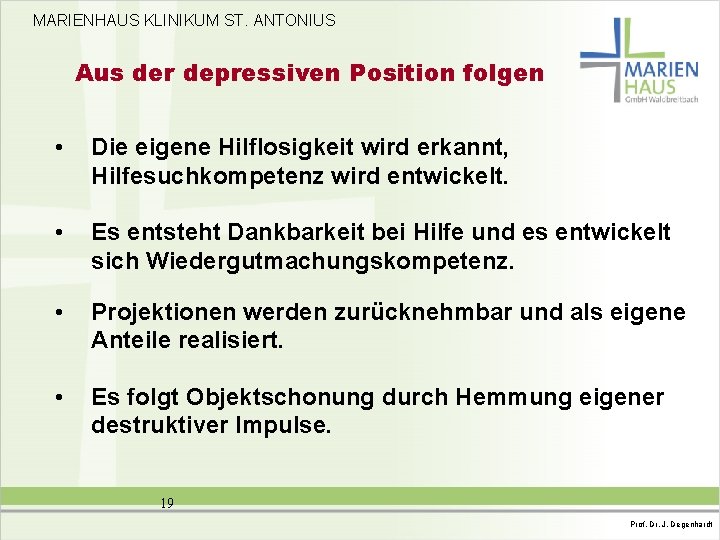 MARIENHAUS KLINIKUM ST. ANTONIUS

MARIEN
HAUS
GmbH Waldbreitbach

Aus der depressiven Position folgen

• Die eigene Hilflosigkeit wird erkannt, Hilfesuchkompetenz wird entwickelt.

• Es entsteht Dankbarkeit bei Hilfe und es entwickelt sich Wiedergutmachungskompetenz.

• Projektionen werden zurücknehmbar und als eigene Anteile realisiert.

• Es folgt Objektschonung durch Hemmung eigener destruktiver Impulse.

19

Prof. Dr. J. Degenhardt